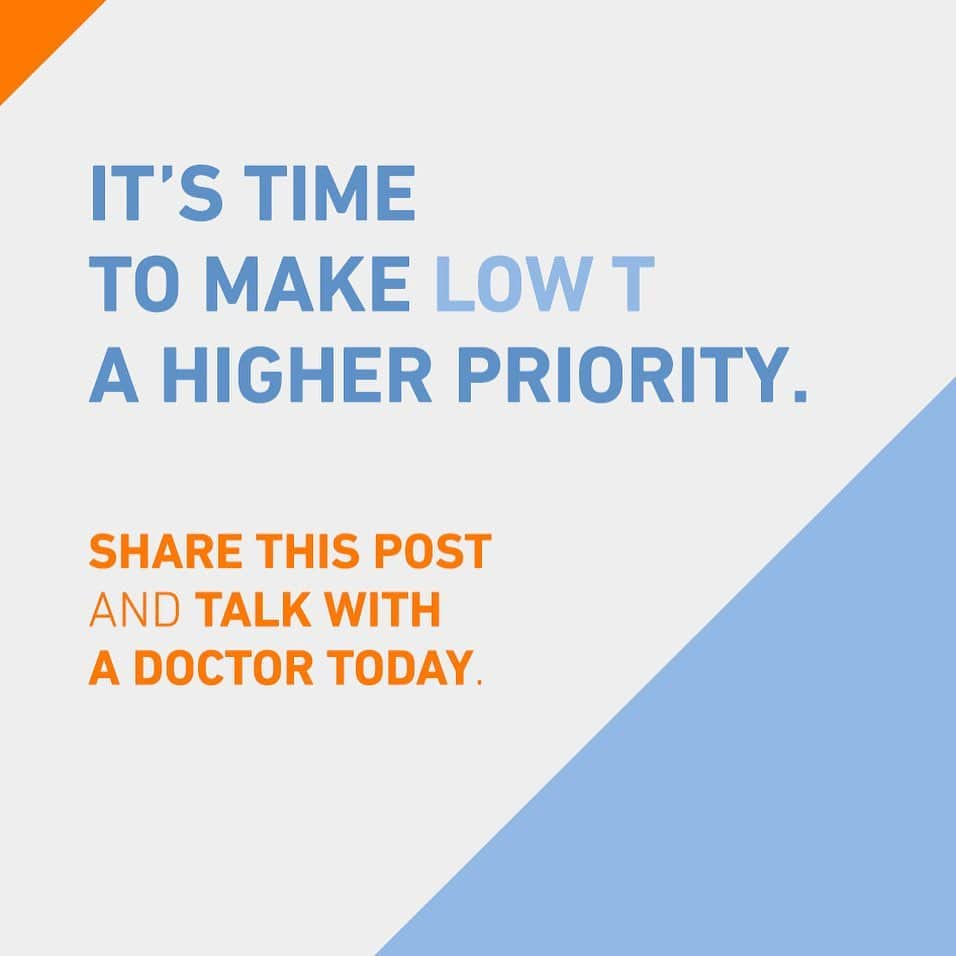 IT'S TIME TO MAKE LOW T A HIGHER PRIORITY.

SHARE THIS POST AND TALK WITH A DOCTOR TODAY.